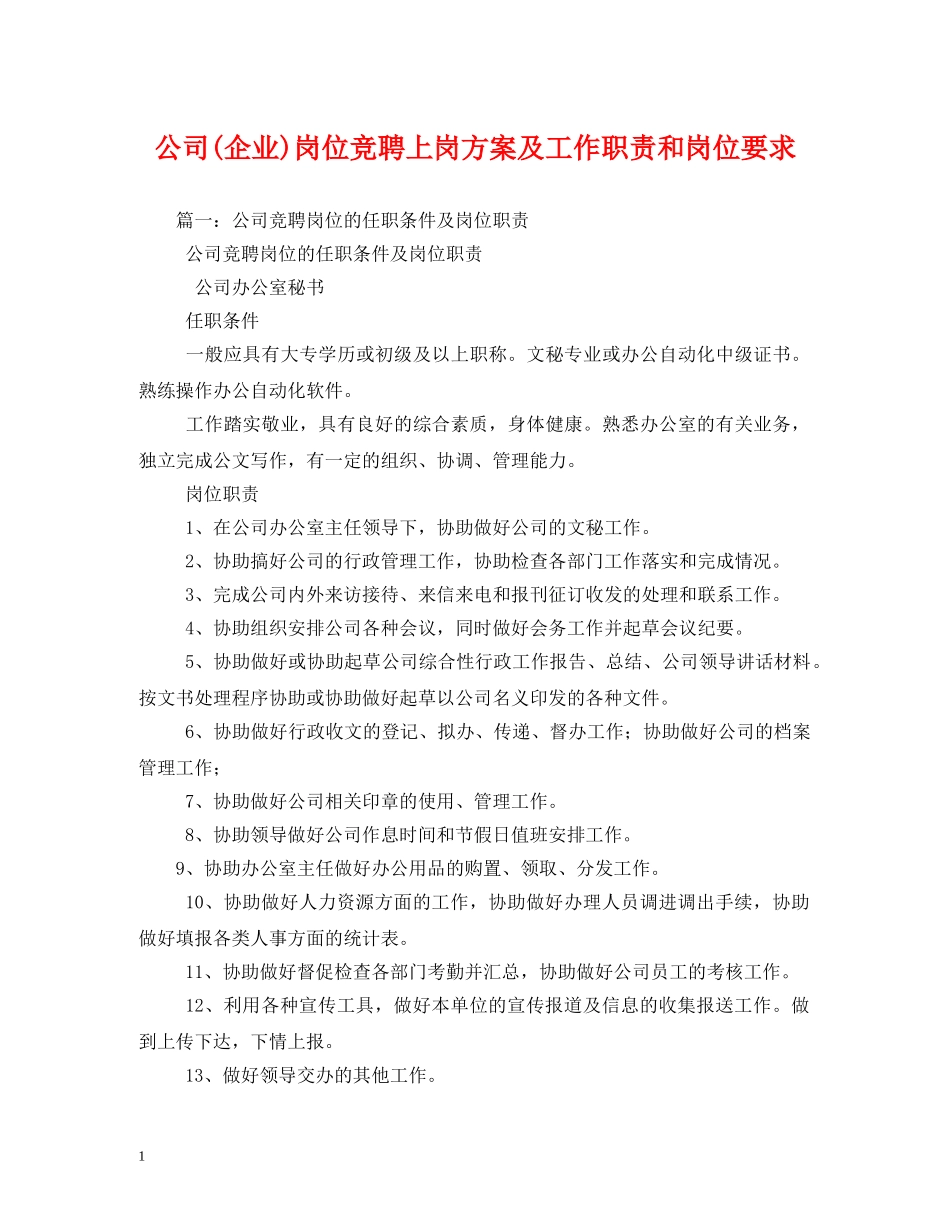 公司(企业)岗位竞聘上岗方案及工作职责和岗位要求

篇一：公司竞聘岗位的任职条件及岗位职责

公司竞聘岗位的任职条件及岗位职责

公司办公室秘书

任职条件

一般应具有大专学历或初级及以上职称。文秘专业或办公自动化中级证书。熟练操作办公自动化软件。

工作踏实敬业，具有良好的综合素质，身体健康。熟悉办公室的有关业务，独立完成公文写作，有一定的组织、协调、管理能力。

岗位职责

1、在公司办公室主任领导下，协助做好公司的文秘工作。

2、协助搞好公司的行政管理工作，协助检查各部门工作落实和完成情况。

3、完成公司内外来访接待、来信来电和报刊征订收发的处理和联系工作。

4、协助组织安排公司各种会议，同时做好会务工作并起草会议纪要。

5、协助做好或协助起草公司综合性行政工作报告、总结、公司领导讲话材料。按文书处理程序协助或协助做好起草以公司名义印发的各种文件。

6、协助做好行政收文的登记、拟办、传递、督办工作；协助做好公司的档案管理工作；

7、协助做好公司相关印章的使用、管理工作。

8、协助领导做好公司作息时间和节假日值班安排工作。

9、协助办公室主任做好办公用品的购置、领取、分发工作。

10、协助做好人力资源方面的工作，协助做好办理人员调进调出手续，协助做好填报各类人事方面的统计表。

11、协助做好督促检查各部门考勤并汇总，协助做好公司员工的考核工作。

12、利用各种宣传工具，做好本单位的宣传报道及信息的收集报送工作。做到上传下达，下情上报。

13、做好领导交办的其他工作。

1